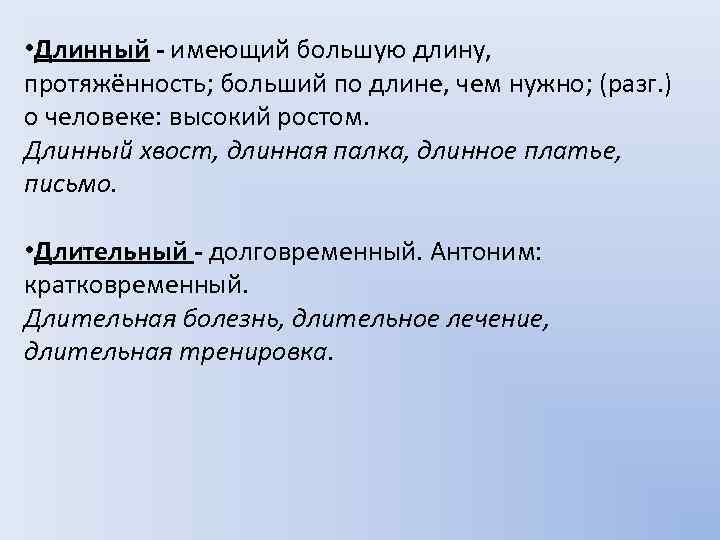 • Длинный - имеющий большую длину, протяжённость; больший по длине, чем нужно; (разг.) о человеке: высокий ростом.
Длинный хвост, длинная палка, длинное платье, письмо.

• Длительный - долговременный. Антоним: кратковременный.
Длительная болезнь, длительное лечение, длительная тренировка.